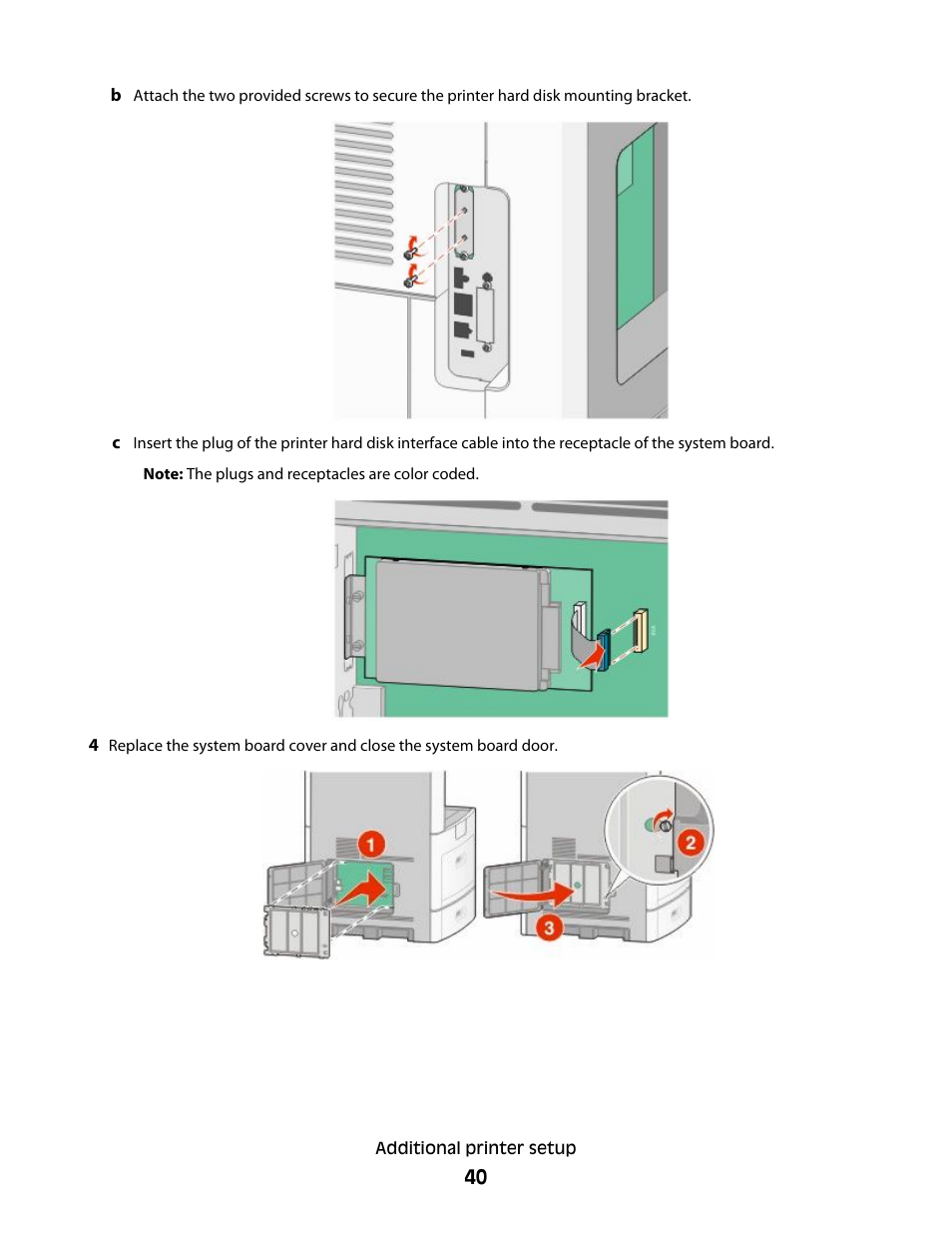 b Attach the two provided screws to secure the printer hard disk mounting bracket.

c Insert the plug of the printer hard disk interface cable into the receptacle of the system board.

Note: The plugs and receptacles are color coded.

4 Replace the system board cover and close the system board door.

1

2

3

Additional printer setup

40